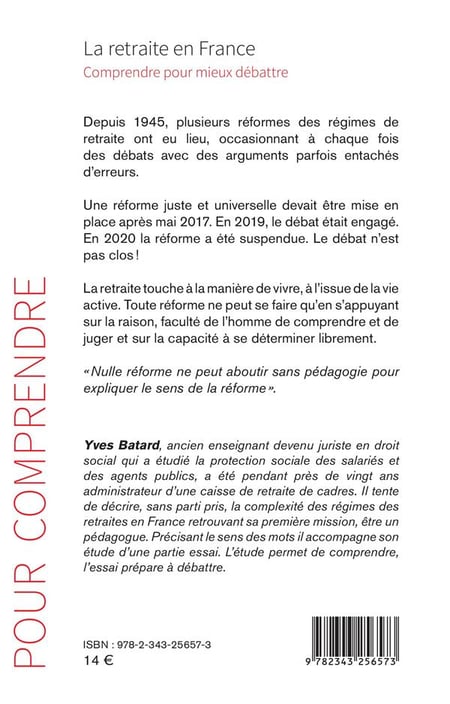 La retraite en France
Comprendre pour mieux débattre

Depuis 1945, plusieurs réformes des régimes de retraite ont eu lieu, occasionnant à chaque fois des débats avec des arguments parfois entachés d'erreurs.

Une réforme juste et universelle devait être mise en place après mai 2017. En 2019, le débat était engagé. En 2020 la réforme a été suspendue. Le débat n'est pas clos !

La retraite touche à la manière de vivre, à l'issue de la vie active. Toute réforme ne peut se faire qu'en s'appuyant sur la raison, faculté de l'homme de comprendre et de juger et sur la capacité à se déterminer librement.

« Nulle réforme ne peut aboutir sans pédagogie pour expliquer le sens de la réforme ».

Yves Batard, ancien enseignant devenu juriste en droit social qui a étudié la protection sociale des salariés et des agents publics, a été pendant près de vingt ans administrateur d'une caisse de retraite de cadres. Il tente de décrire, sans parti pris, la complexité des régimes des retraites en France retrouvant sa première mission, être un pédagogue. Précisant le sens des mots il accompagne son étude d'une partie essai. L'étude permet de comprendre, l'essai prépare à débattre.

POUR COMPRENDRE

ISBN : 978-2-343-25657-3
14 €

9 782343 256573